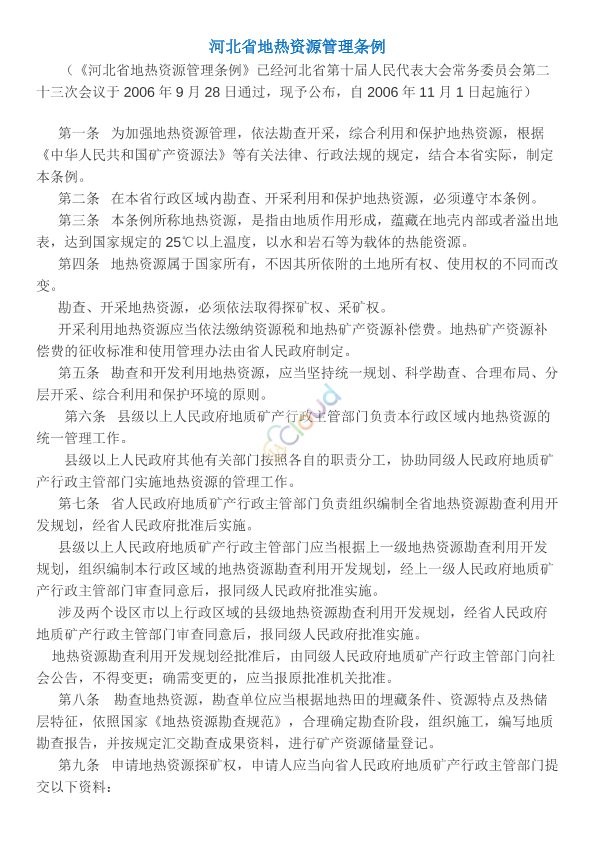 河北省地热资源管理条例

（《河北省地热资源管理条例》已经河北省第十届人民代表大会常务委员会第二十三次会议于 2006 年 9 月 28 日通过，现予公布，自 2006 年 11 月 1 日起施行）

第一条　为加强地热资源管理，依法勘查开采，综合利用和保护地热资源，根据《中华人民共和国矿产资源法》等有关法律、行政法规的规定，结合本省实际，制定本条例。

第二条　在本省行政区域内勘查、开采利用和保护地热资源，必须遵守本条例。

第三条　本条例所称地热资源，是指由地质作用形成，蕴藏在地壳内部或者溢出地表，达到国家规定的 25℃以上温度，以水和岩石等为载体的热能资源。

第四条　地热资源属于国家所有，不因其所依附的土地所有权、使用权的不同而改变。

勘查、开采地热资源，必须依法取得探矿权、采矿权。

开采利用地热资源应当依法缴纳资源税和地热矿产资源补偿费。地热矿产资源补偿费的征收标准和使用管理办法由省人民政府制定。

第五条　勘查和开发利用地热资源，应当坚持统一规划、科学勘查、合理布局、分层开采、综合利用和保护环境的原则。

第六条　县级以上人民政府地质矿产行政主管部门负责本行政区域内地热资源的统一管理工作。

县级以上人民政府其他有关部门按照各自的职责分工，协助同级人民政府地质矿产行政主管部门实施地热资源的管理工作。

第七条　省人民政府地质矿产行政主管部门负责组织编制全省地热资源勘查利用开发规划，经省人民政府批准后实施。

县级以上人民政府地质矿产行政主管部门应当根据上一级地热资源勘查利用开发规划，组织编制本行政区域的地热资源勘查利用开发规划，经上一级人民政府地质矿产行政主管部门审查同意后，报同级人民政府批准实施。

涉及两个设区市以上行政区域的县级地热资源勘查利用开发规划，经省人民政府地质矿产行政主管部门审查同意后，报同级人民政府批准实施。

地热资源勘查利用开发规划经批准后，由同级人民政府地质矿产行政主管部门向社会公告，不得变更；确需变更的，应当报原批准机关批准。

第八条　勘查地热资源，勘查单位应当根据地热田的埋藏条件、资源特点及热储层特征，依照国家《地热资源勘查规范》，合理确定勘查阶段，组织施工，编写地质勘查报告，并按规定汇交勘查成果资料，进行矿产资源储量登记。

第九条　申请地热资源探矿权，申请人应当向省人民政府地质矿产行政主管部门提交以下资料：